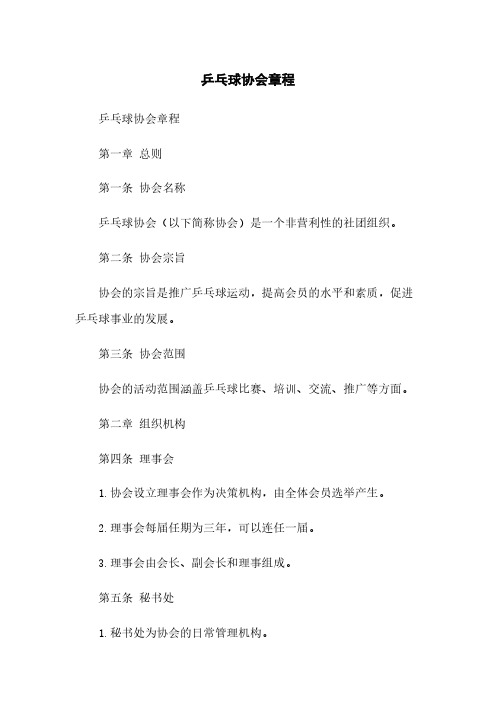 乒乓球协会章程

乒乓球协会章程

第一章 总则

第一条 协会名称

乒乓球协会（以下简称协会）是一个非营利性的社团组织。

第二条 协会宗旨

协会的宗旨是推广乒乓球运动，提高会员的水平和素质，促进乒乓球事业的发展。

第三条 协会范围

协会的活动范围涵盖乒乓球比赛、培训、交流、推广等方面。

第二章 组织机构

第四条 理事会

1. 协会设立理事会作为决策机构，由全体会员选举产生。

2. 理事会每届任期为三年，可以连任一届。

3. 理事会由会长、副会长和理事组成。

第五条 秘书处

1. 秘书处为协会的日常管理机构。